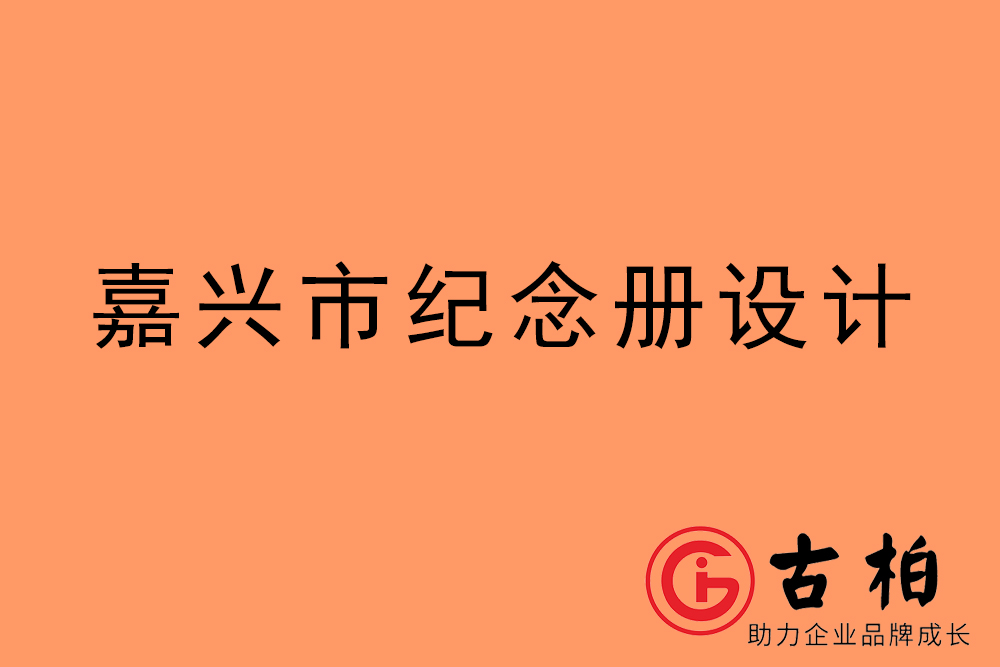 嘉兴市纪念册设计

古柏
助力企业品牌成长